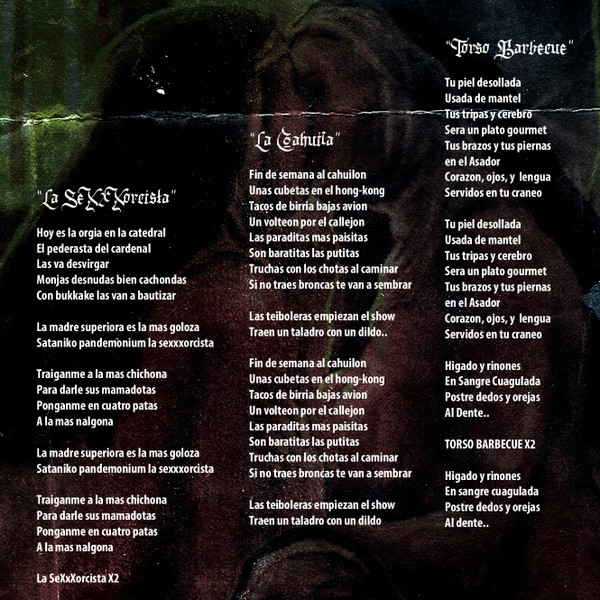 "La SeXxXorcista"

Hoy es la orgia en la catedral
El pederasta del cardenal
Las va desvirgar
Monjas desnudas bien cachondas
Con bukkake las van a bautizar

La madre superiora es la mas goloza
Sataniko pandemonium la sexxxorcista

Traiganme a la mas chichona
Para darle sus mamadotas
Ponganme en cuatro patas
A la mas nalgona

La madre superiora es la mas goloza
Sataniko pandemonium la sexxxorcista

Traiganme a la mas chichona
Para darle sus mamadotas
Ponganme en cuatro patas
A la mas nalgona

La SeXxXorcista X2

"La Cahuila"

Fin de semana al cahuilon
Unas cubetas en el hong-kong
Tacos de birria bajas avion
Un volteon por el callejon
Las paraditas mas paisitas
Son baratitas las putitas
Truchas con los chotas al caminar
Si no traes broncas te van a sembrar

Las teiboleras empiezan el show
Traen un taladro con un dildo..

Fin de semana al cahuilon
Unas cubetas en el hong-kong
Tacos de birria bajas avion
Un volteon por el callejon
Las paraditas mas paisitas
Son baratitas las putitas
Truchas con los chotas al caminar
Si no traes broncas te van a sembrar

Las teiboleras empiezan el show
Traen un taladro con un dildo

"Torso Barbecue"

Tu piel desollada
Usada de mantel
Tus tripas y cerebro
Sera un plato gourmet
Tus brazos y tus piernas
en el Asador
Corazon, ojos, y lengua
Servidos en tu craneo

Tu piel desollada
Usada de mantel
Tus tripas y cerebro
Sera un plato gourmet
Tus brazos y tus piernas
en el Asador
Corazon, ojos, y lengua
Servidos en tu craneo

Higado y rinones
En Sangre Cuagulada
Postre dedos y orejas
Al Dente..

TORSO BARBECUE X2

Higado y rinones
En sangre cuagulada
Postre dedos y orejas
Al dente..